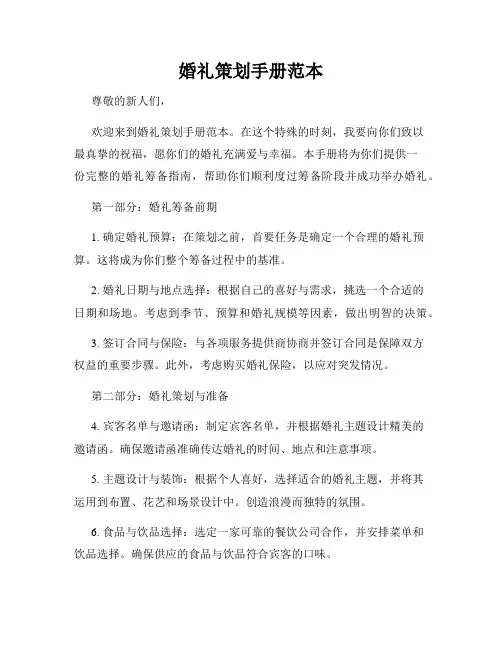 婚礼策划手册范本

尊敬的新人们，

欢迎来到婚礼策划手册范本。在这个特殊的时刻，我要向你们致以最真挚的祝福，愿你们的婚礼充满爱与幸福。本手册将为你们提供一份完整的婚礼筹备指南，帮助你们顺利度过筹备阶段并成功举办婚礼。

第一部分：婚礼筹备前期

1. 确定婚礼预算：在策划之前，首要任务是确定一个合理的婚礼预算。这将成为你们整个筹备过程中的基准。

2. 婚礼日期与地点选择：根据自己的喜好与需求，挑选一个合适的日期和场地。考虑到季节、预算和婚礼规模等因素，做出明智的决策。

3. 签订合同与保险：与各项服务提供商协商并签订合同是保障双方权益的重要步骤。此外，考虑购买婚礼保险，以应对突发情况。

第二部分：婚礼策划与准备

4. 宾客名单与邀请函：制定宾客名单，并根据婚礼主题设计精美的邀请函。确保邀请函准确传达婚礼的时间、地点和注意事项。

5. 主题设计与装饰：根据个人喜好，选择适合的婚礼主题，并将其运用到布置、花艺和场景设计中。创造浪漫而独特的氛围。

6. 食品与饮品选择：选定一家可靠的餐饮公司合作，并安排菜单和饮品选择。确保供应的食品与饮品符合宾客的口味。